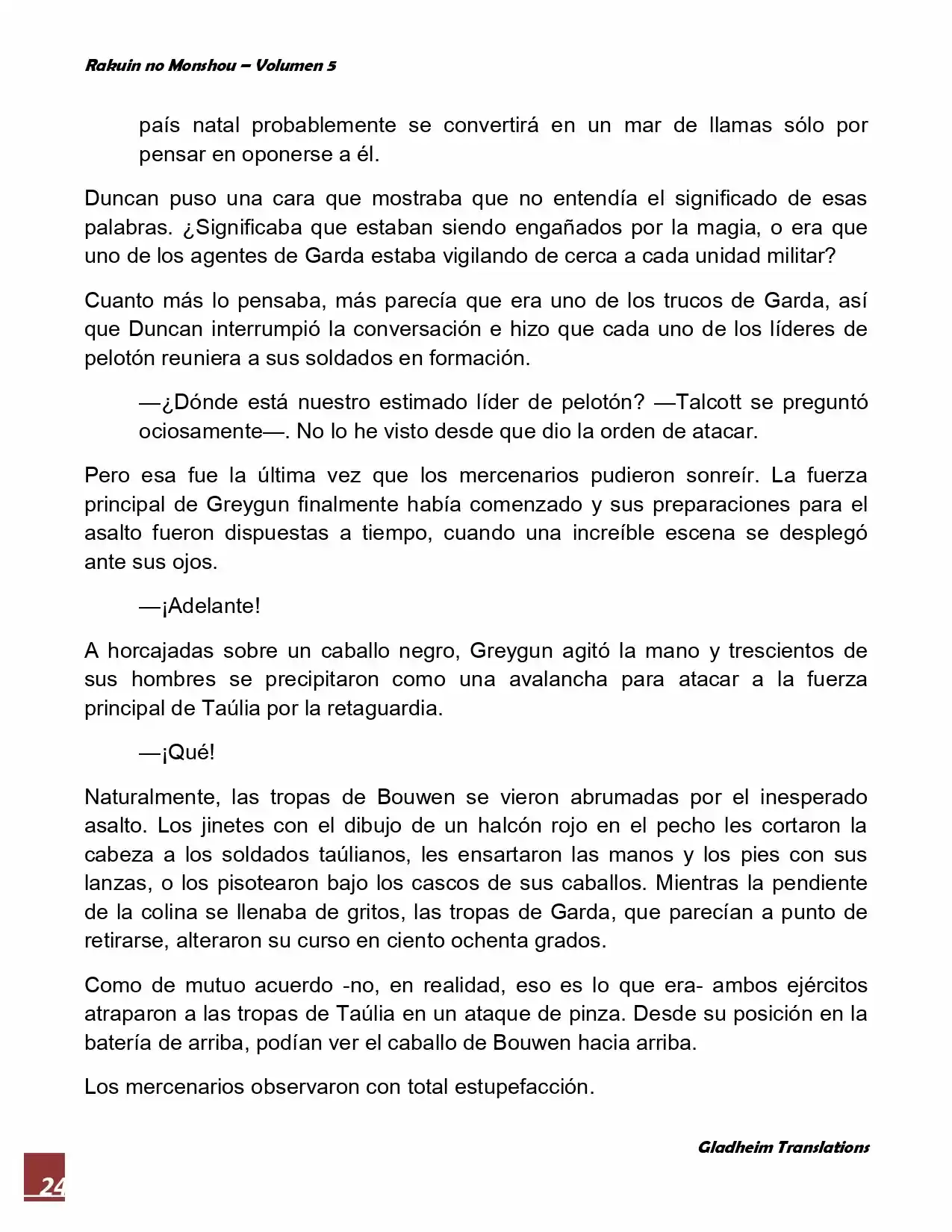 Rakuin no Monshou – Volumen 5

país natal probablemente se convertirá en un mar de llamas sólo por pensar en oponerse a él.

Duncan puso una cara que mostraba que no entendía el significado de esas palabras. ¿Significaba que estaban siendo engañados por la magia, o era que uno de los agentes de Garda estaba vigilando de cerca a cada unidad militar?

Cuanto más lo pensaba, más parecía que era uno de los trucos de Garda, así que Duncan interrumpió la conversación e hizo que cada uno de los líderes de pelotón reuniera a sus soldados en formación.

—¿Dónde está nuestro estimado líder de pelotón? —Talcott se preguntó ociosamente—. No lo he visto desde que dio la orden de atacar.

Pero esa fue la última vez que los mercenarios pudieron sonreír. La fuerza principal de Greygun finalmente había comenzado y sus preparaciones para el asalto fueron dispuestas a tiempo, cuando una increíble escena se desplegó ante sus ojos.

—¡Adelante!

A horcajadas sobre un caballo negro, Greygun agitó la mano y trescientos de sus hombres se precipitaron como una avalancha para atacar a la fuerza principal de Taúlia por la retaguardia.

—¡Qué!

Naturalmente, las tropas de Bouwen se vieron abrumadas por el inesperado asalto. Los jinetes con el dibujo de un halcón rojo en el pecho les cortaron la cabeza a los soldados taúlianos, les ensartaron las manos y los pies con sus lanzas, o los pisotearon bajo los cascos de sus caballos. Mientras la pendiente de la colina se llenaba de gritos, las tropas de Garda, que parecían a punto de retirarse, alteraron su curso en ciento ochenta grados.

Como de mutuo acuerdo -no, en realidad, eso es lo que era- ambos ejércitos atraparon a las tropas de Taúlia en un ataque de pinza. Desde su posición en la batería de arriba, podían ver el caballo de Bouwen hacia arriba.

Los mercenarios observaron con total estupefacción.

Gladheim Translations

24